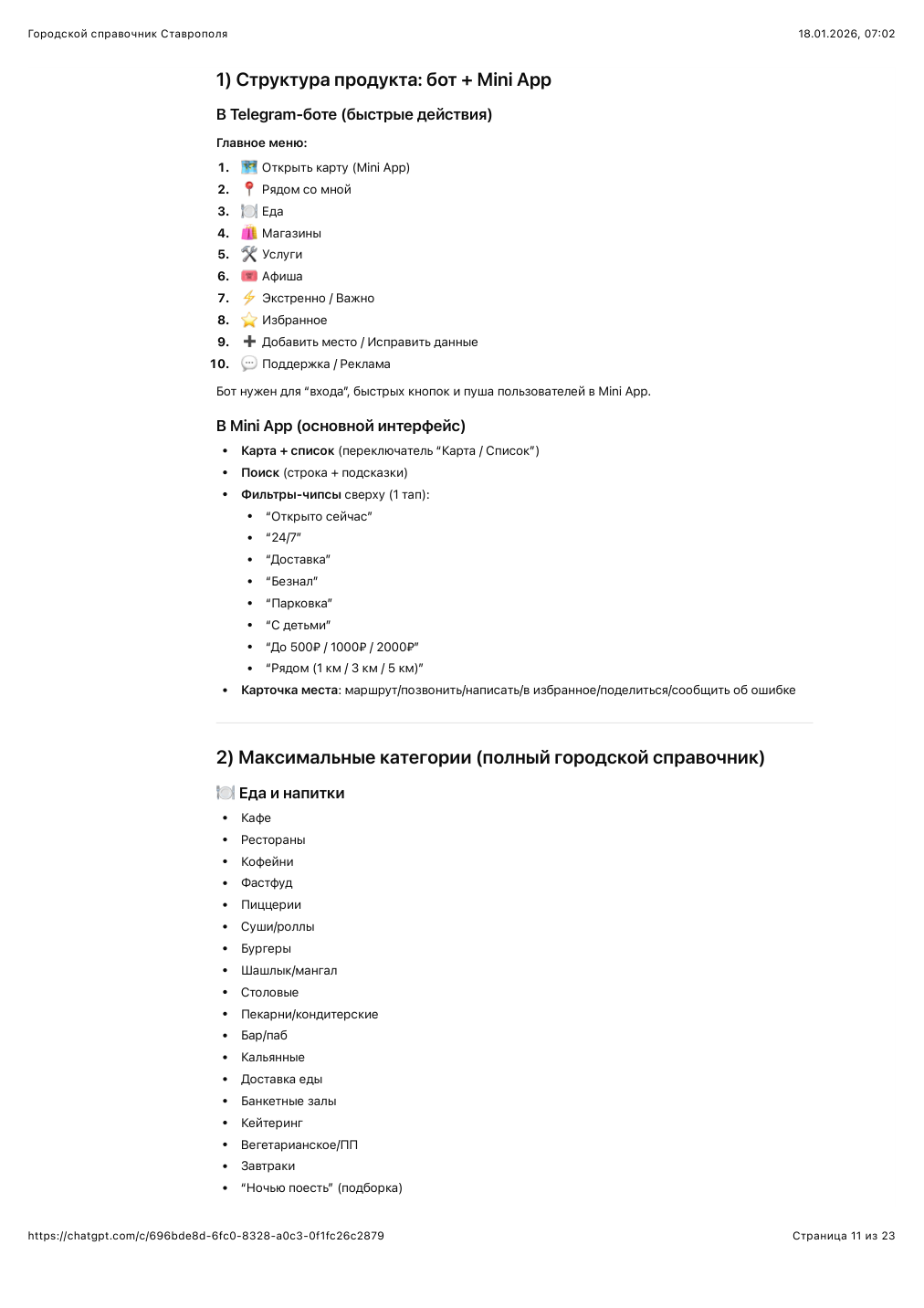 Городской справочник Ставрополя 18.01.2026, 07:02

1) Структура продукта: бот + Mini App

В Telegram-боте (быстрые действия)

Главное меню:

1. 🗺️ Открыть карту (Mini App)
2. 📍 Рядом со мной
3. 🍽️ Еда
4. 🛍️ Магазины
5. 🛠️ Услуги
6. 🎟️ Афиша
7. ⚡ Экстренно / Важно
8. ⭐ Избранное
9. ➕ Добавить место / Исправить данные
10. 💬 Поддержка / Реклама

Бот нужен для "входа", быстрых кнопок и пуша пользователей в Mini App.

В Mini App (основной интерфейс)

• Карта + список (переключатель "Карта / Список")
• Поиск (строка + подсказки)
• Фильтры-чипсы сверху (1 тап):
  • "Открыто сейчас"
  • "24/7"
  • "Доставка"
  • "Безнал"
  • "Парковка"
  • "С детьми"
  • "До 500₽ / 1000₽ / 2000₽"
  • "Рядом (1 км / 3 км / 5 км)"
• Карточка места: маршрут/позвонить/написать/в избранное/поделиться/сообщить об ошибке

2) Максимальные категории (полный городской справочник)

🍽️ Еда и напитки

• Кафе
• Рестораны
• Кофейни
• Фастфуд
• Пиццерии
• Суши/роллы
• Бургеры
• Шашлык/мангал
• Столовые
• Пекарни/кондитерские
• Бар/паб
• Кальянные
• Доставка еды
• Банкетные залы
• Кейтеринг
• Вегетарианское/ПП
• Завтраки
• "Ночью поесть" (подборка)

https://chatgpt.com/c/696bde8d-6fc0-8328-a0c3-0f1fc26c2879 Страница 11 из 23